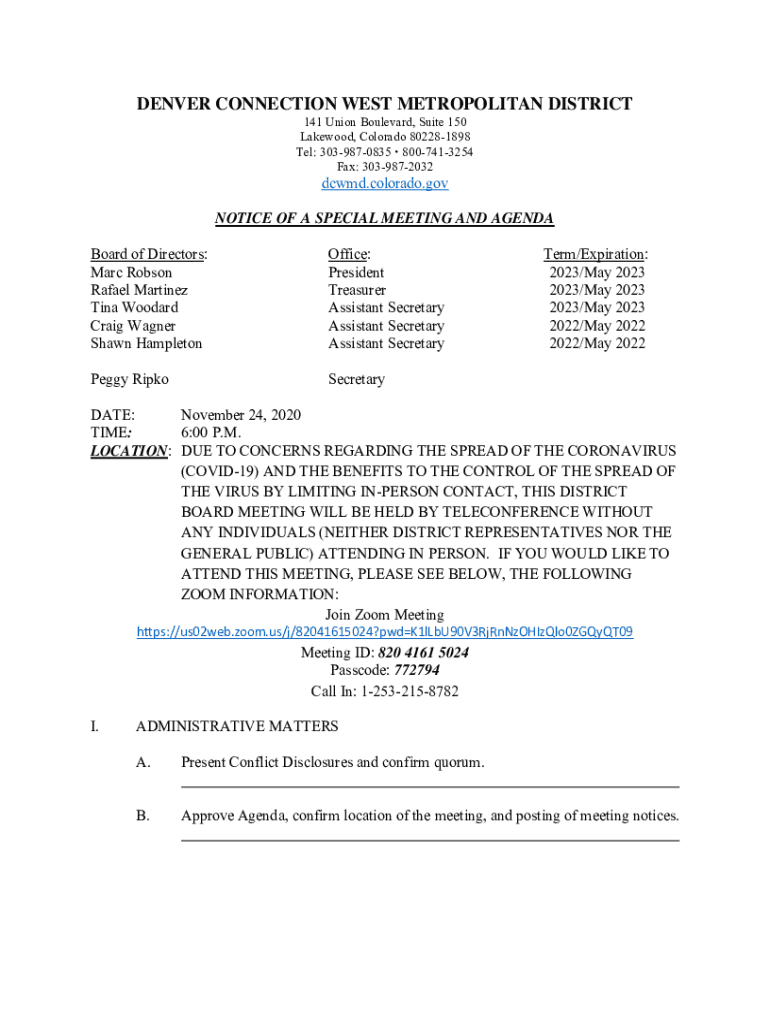 DENVER CONNECTION WEST METROPOLITAN DISTRICT
141 Union Boulevard, Suite 150
Lakewood, Colorado 80228-1898
Tel: 303-987-0835 • 800-741-3254
Fax: 303-987-2032
dcwmd.colorado.gov

NOTICE OF A SPECIAL MEETING AND AGENDA

| Board of Directors: | Office: | Term/Expiration: |
|---|---|---|
| Marc Robson | President | 2023/May 2023 |
| Rafael Martinez | Treasurer | 2023/May 2023 |
| Tina Woodard | Assistant Secretary | 2023/May 2023 |
| Craig Wagner | Assistant Secretary | 2022/May 2022 |
| Shawn Hampleton | Assistant Secretary | 2022/May 2022 |
| Peggy Ripko | Secretary | |

DATE: November 24, 2020
TIME: 6:00 P.M.
LOCATION: DUE TO CONCERNS REGARDING THE SPREAD OF THE CORONAVIRUS (COVID-19) AND THE BENEFITS TO THE CONTROL OF THE SPREAD OF THE VIRUS BY LIMITING IN-PERSON CONTACT, THIS DISTRICT BOARD MEETING WILL BE HELD BY TELECONFERENCE WITHOUT ANY INDIVIDUALS (NEITHER DISTRICT REPRESENTATIVES NOR THE GENERAL PUBLIC) ATTENDING IN PERSON. IF YOU WOULD LIKE TO ATTEND THIS MEETING, PLEASE SEE BELOW, THE FOLLOWING ZOOM INFORMATION:

Join Zoom Meeting
https://us02web.zoom.us/j/82041615024?pwd=K1lLbU90V3RjRnNzOHIzQlo0ZGQyQT09
Meeting ID: 820 4161 5024
Passcode: 772794
Call In: 1-253-215-8782

I. ADMINISTRATIVE MATTERS

A. Present Conflict Disclosures and confirm quorum.

B. Approve Agenda, confirm location of the meeting, and posting of meeting notices.